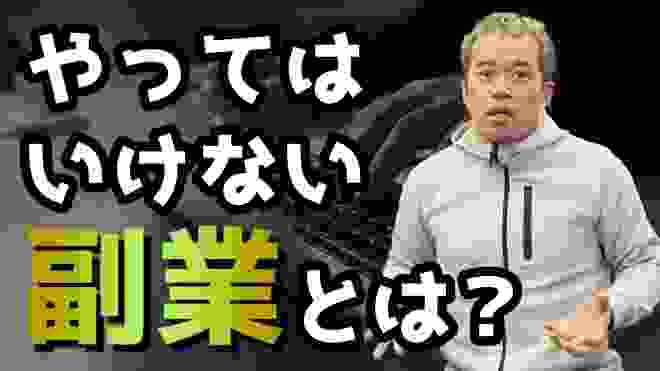 やっては
いけない
副業とは?